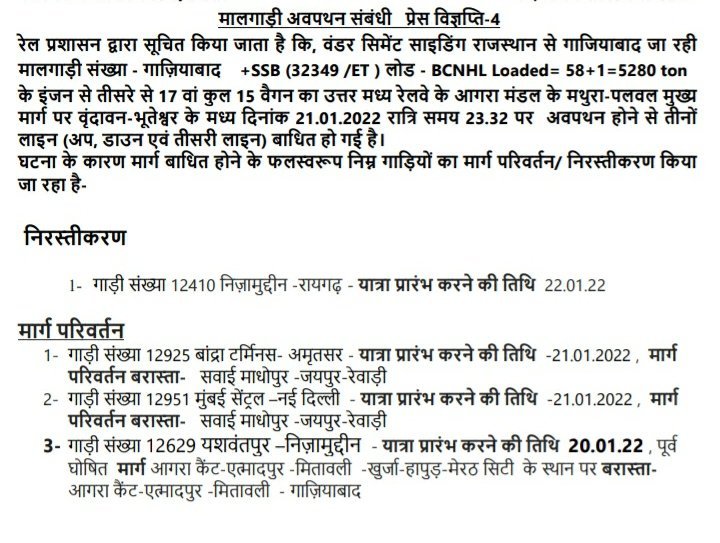 मालगाड़ी अवपथन संबंधी प्रेस विज्ञप्ति-4

रेल प्रशासन द्वारा सूचित किया जाता है कि, वंडर सिमेंट साइडिंग राजस्थान से गाजियाबाद जा रही मालगाड़ी संख्या - गाज़ियाबाद +SSB (32349 /ET ) लोड - BCNHL Loaded= 58+1=5280 ton के इंजन से तीसरे से 17 वां कुल 15 वैगन का उत्तर मध्य रेलवे के आगरा मंडल के मथुरा-पलवल मुख्य मार्ग पर वृंदावन-भूतेश्वर के मध्य दिनांक 21.01.2022 रात्रि समय 23.32 पर अवपथन होने से तीनों लाइन (अप, डाउन एवं तीसरी लाइन) बाधित हो गई है।

घटना के कारण मार्ग बाधित होने के फलस्वरूप निम्न गाड़ियों का मार्ग परिवर्तन/ निरस्तीकरण किया जा रहा है-

निरस्तीकरण

1- गाड़ी संख्या 12410 निज़ामुद्दीन -रायगढ़ - यात्रा प्रारंभ करने की तिथि 22.01.22

मार्ग परिवर्तन

1- गाड़ी संख्या 12925 बांद्रा टर्मिनस- अमृतसर - यात्रा प्रारंभ करने की तिथि -21.01.2022 , मार्ग परिवर्तन बरास्ता- सवाई माधोपुर -जयपुर-रेवाड़ी

2- गाड़ी संख्या 12951 मुंबई सेंट्रल –नई दिल्ली - यात्रा प्रारंभ करने की तिथि -21.01.2022 , मार्ग परिवर्तन बरास्ता- सवाई माधोपुर -जयपुर-रेवाड़ी

3- गाड़ी संख्या 12629 यशवंतपुर –निज़ामुद्दीन - यात्रा प्रारंभ करने की तिथि 20.01.22 , पूर्व घोषित मार्ग आगरा कैंट-एत्मादपुर -मितावली -खुर्जा-हापुड़-मेरठ सिटी के स्थान पर बरास्ता- आगरा कैंट-एत्मादपुर -मितावली - गाज़ियाबाद